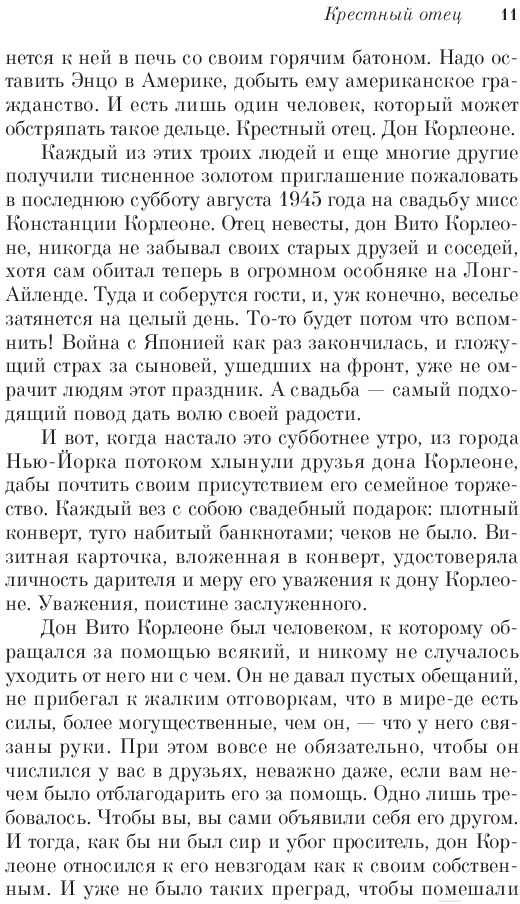 Крестный отец 11

нется к ней в печь со своим горячим батоном. Надо оставить Энцо в Америке, добыть ему американское гражданство. И есть лишь один человек, который может обстряпать такое дельце. Крестный отец. Дон Корлеоне.

Каждый из этих троих людей и еще многие другие получили тисненное золотом приглашение пожаловать в последнюю субботу августа 1945 года на свадьбу мисс Констанции Корлеоне. Отец невесты, дон Вито Корлеоне, никогда не забывал своих старых друзей и соседей, хотя сам обитал теперь в огромном особняке на Лонг-Айленде. Туда и соберутся гости, и, уж конечно, веселье затянется на целый день. То-то будет потом что вспомнить! Война с Японией как раз закончилась, и гложущий страх за сыновей, ушедших на фронт, уже не омрачит людям этот праздник. А свадьба — самый подходящий повод дать волю своей радости.

И вот, когда настало это субботнее утро, из города Нью-Йорка потоком хлынули друзья дона Корлеоне, дабы почтить своим присутствием его семейное торжество. Каждый вез с собою свадебный подарок: плотный конверт, туго набитый банкнотами; чеков не было. Визитная карточка, вложенная в конверт, удостоверяла личность дарителя и меру его уважения к дону Корлеоне. Уважения, поистине заслуженного.

Дон Вито Корлеоне был человеком, к которому обращался за помощью всякий, и никому не случалось уходить от него ни с чем. Он не давал пустых обещаний, не прибегал к жалким отговоркам, что в мире-де есть силы, более могущественные, чем он, — что у него связаны руки. При этом вовсе не обязательно, чтобы он числился у вас в друзьях, неважно даже, если вам нечем было отблагодарить его за помощь. Одно лишь требовалось. Чтобы вы, вы сами объявили себя его другом. И тогда, как бы ни был сир и убог проситель, дон Корлеоне относился к его невзгодам как к своим собственным. И уже не было таких преград, чтобы помешали